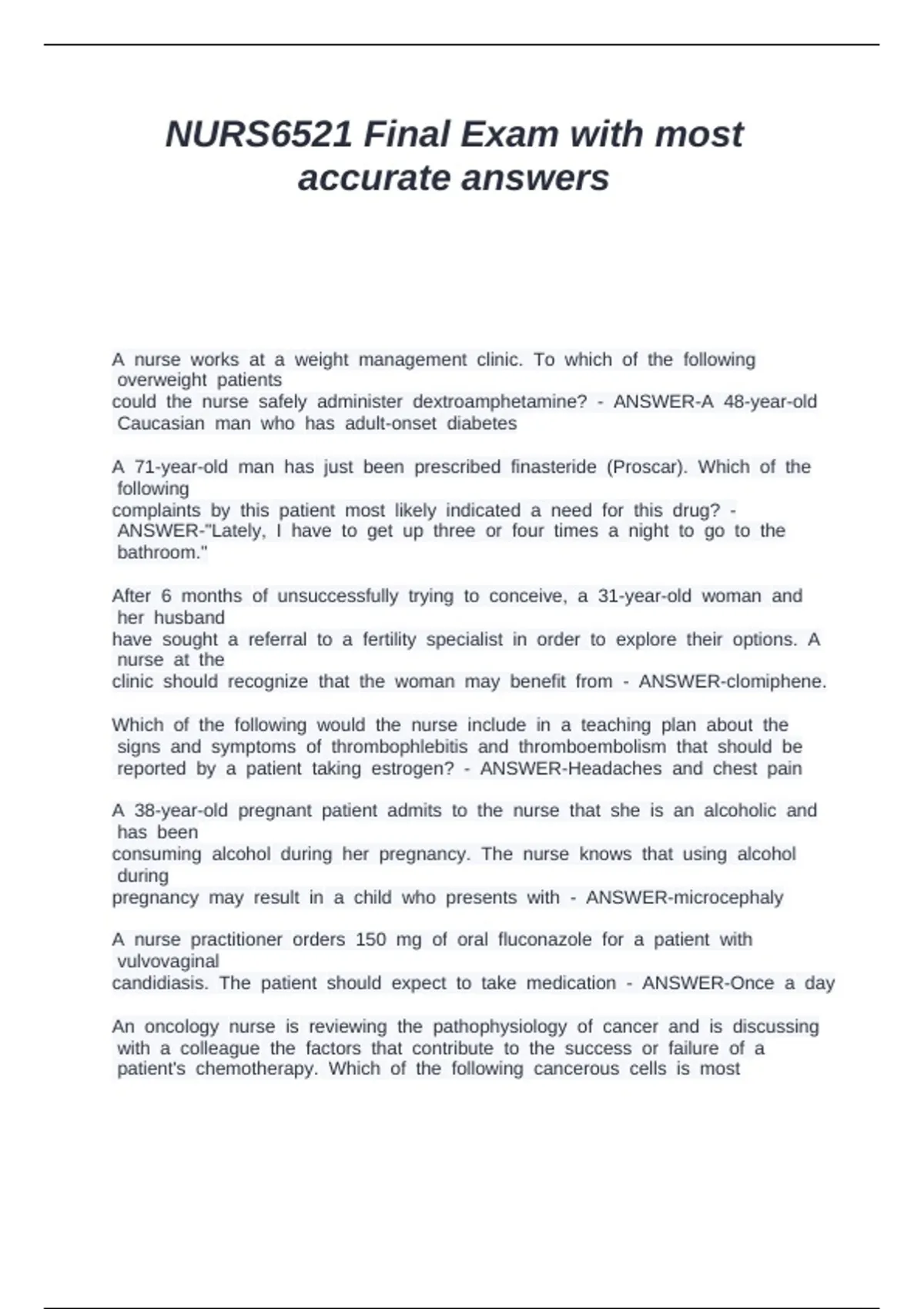 NURS6521 Final Exam with most accurate answers

A nurse works at a weight management clinic. To which of the following overweight patients could the nurse safely administer dextroamphetamine? - ANSWER-A 48-year-old Caucasian man who has adult-onset diabetes

A 71-year-old man has just been prescribed finasteride (Proscar). Which of the following complaints by this patient most likely indicated a need for this drug? - ANSWER-"Lately, I have to get up three or four times a night to go to the bathroom."

After 6 months of unsuccessfully trying to conceive, a 31-year-old woman and her husband have sought a referral to a fertility specialist in order to explore their options. A nurse at the clinic should recognize that the woman may benefit from - ANSWER-clomiphene.

Which of the following would the nurse include in a teaching plan about the signs and symptoms of thrombophlebitis and thromboembolism that should be reported by a patient taking estrogen? - ANSWER-Headaches and chest pain

A 38-year-old pregnant patient admits to the nurse that she is an alcoholic and has been consuming alcohol during her pregnancy. The nurse knows that using alcohol during pregnancy may result in a child who presents with - ANSWER-microcephaly

A nurse practitioner orders 150 mg of oral fluconazole for a patient with vulvovaginal candidiasis. The patient should expect to take medication - ANSWER-Once a day

An oncology nurse is reviewing the pathophysiology of cancer and is discussing with a colleague the factors that contribute to the success or failure of a patient's chemotherapy. Which of the following cancerous cells is most